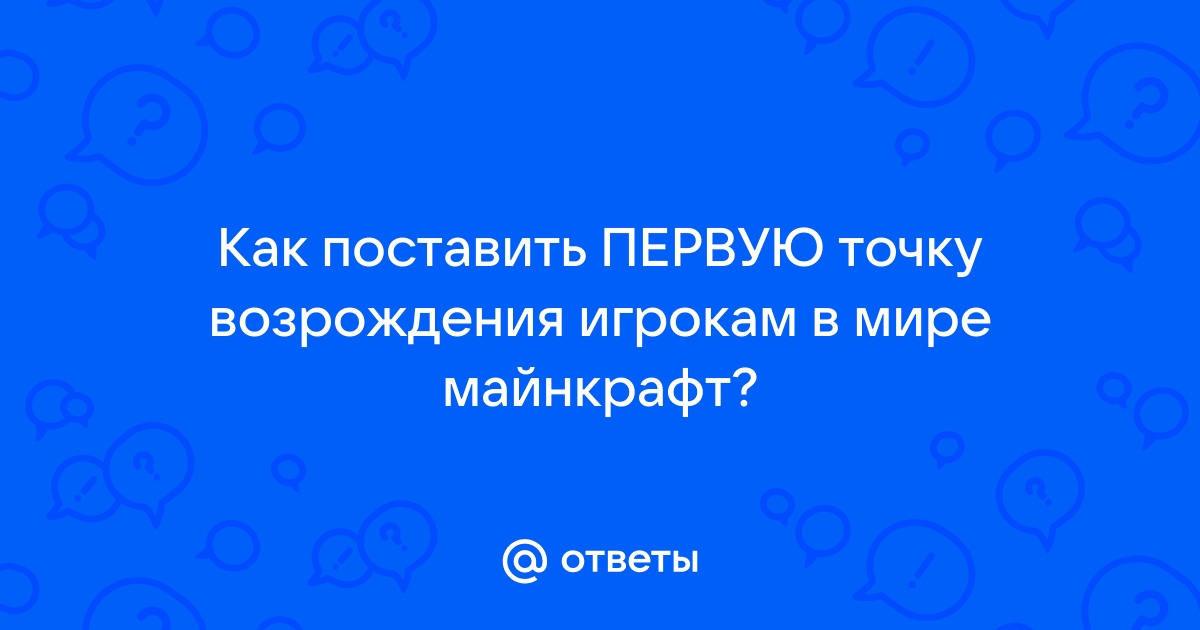 Как поставить ПЕРВУЮ точку возрождения игрокам в мире майнкрафт?

@ ответы